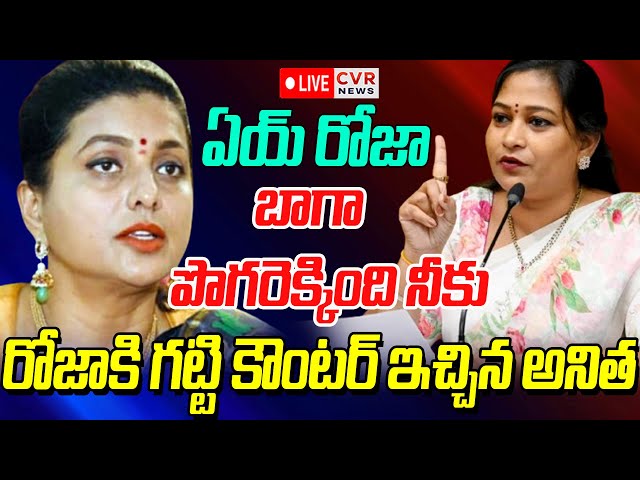 LIVE CVR NEWS

ఏయ్ రోజా

బాగా

పొగరెక్కింది నీకు

రోజాకి గట్టి కౌంటర్ ఇచ్చిన అనిత